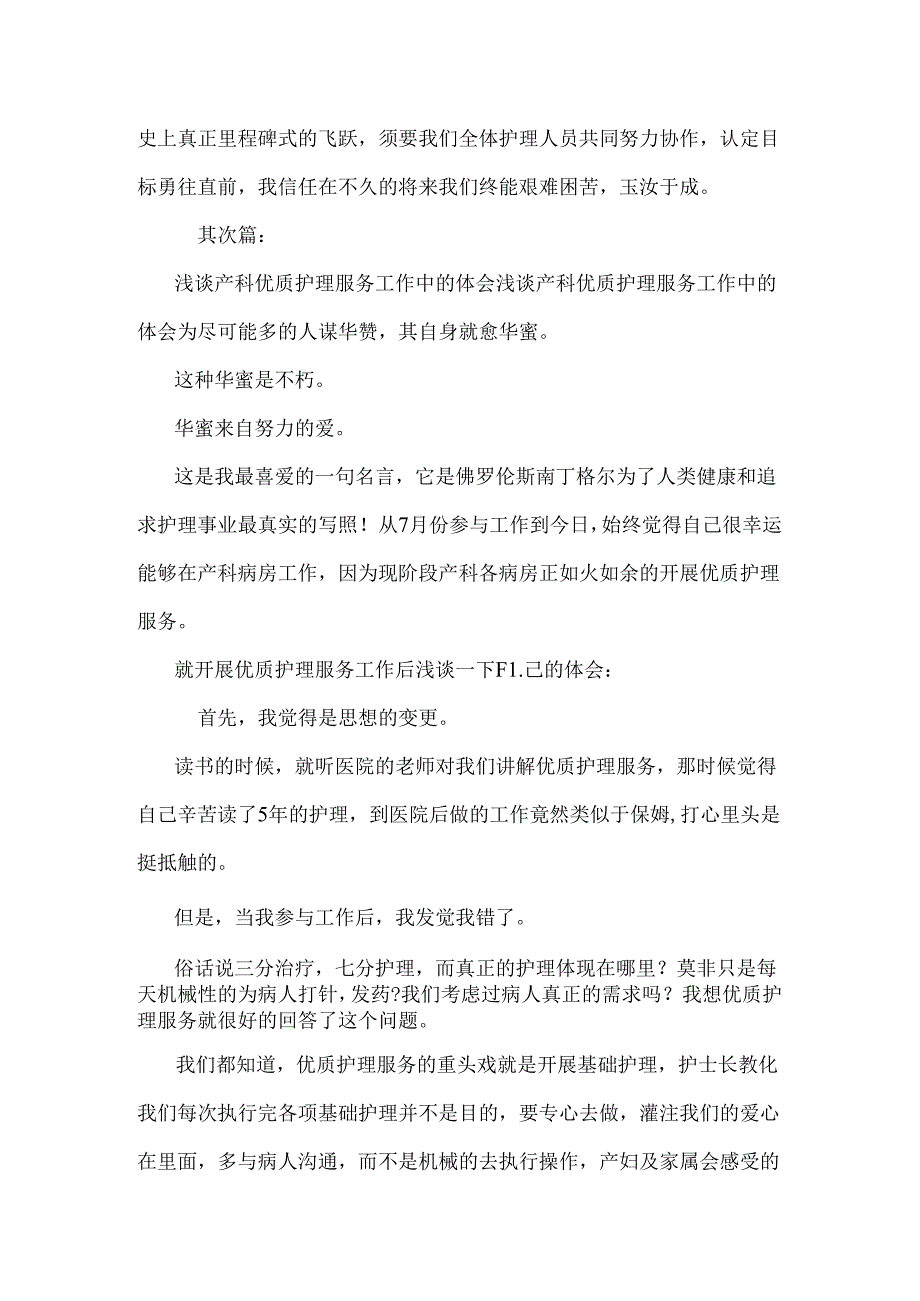 史上真正里程碑式的飞跃，须要我们全体护理人员共同努力协作，认定目标勇往直前，我信任在不久的将来我们终能艰难困苦，玉汝于成。

其次篇：

浅谈产科优质护理服务工作中的体会浅谈产科优质护理服务工作中的体会为尽可能多的人谋华赞，其自身就愈华蜜。

这种华蜜是不朽。

华蜜来自努力的爱。

这是我最喜爱的一句名言，它是佛罗伦斯南丁格尔为了人类健康和追求护理事业最真实的写照！从7月份参与工作到今日，始终觉得自己很幸运能够在产科病房工作，因为现阶段产科各病房正如火如余的开展优质护理服务。

就开展优质护理服务工作后浅谈一下F1.己的体会：

首先，我觉得是思想的变更。

读书的时候，就听医院的老师对我们讲解优质护理服务，那时候觉得自己辛苦读了5年的护理，到医院后做的工作竟然类似于保姆，打心里头是挺抵触的。

但是，当我参与工作后，我发觉我错了。

俗话说三分治疗，七分护理，而真正的护理体现在哪里？莫非只是每天机械性的为病人打针，发药?我们考虑过病人真正的需求吗？我想优质护理服务就很好的回答了这个问题。

我们都知道，优质护理服务的重头戏就是开展基础护理，护士长教化我们每次执行完各项基础护理并不是目的，要专心去做，灌注我们的爱心在里面，多与病人沟通，而不是机械的去执行操作，产妇及家属会感受的